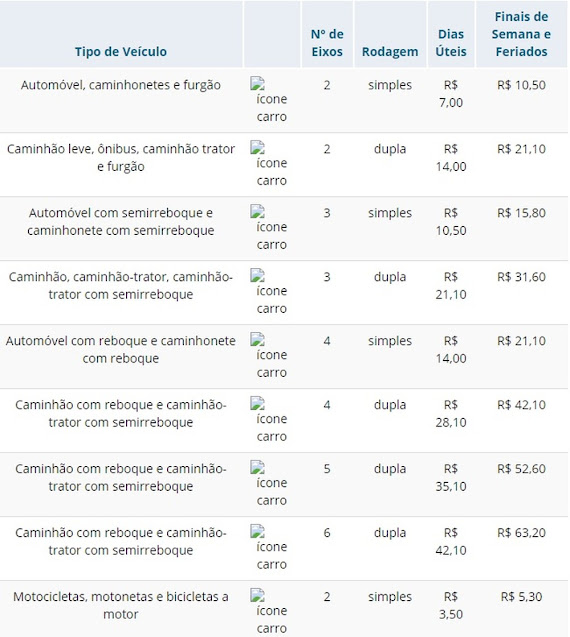 | Tipo de Veículo | | Nº de Eixos | Rodagem | Dias Úteis | Finais de Semana e Feriados |
|---|---|---|---|---|---|
| Automóvel, caminhonetes e furgão | ícone carro | 2 | simples | R$ 7,00 | R$ 10,50 |
| Caminhão leve, ônibus, caminhão trator e furgão | ícone carro | 2 | dupla | R$ 14,00 | R$ 21,10 |
| Automóvel com semirreboque e caminhonete com semirreboque | ícone carro | 3 | simples | R$ 10,50 | R$ 15,80 |
| Caminhão, caminhão-trator, caminhão-trator com semirreboque | ícone carro | 3 | dupla | R$ 21,10 | R$ 31,60 |
| Automóvel com reboque e caminhonete com reboque | ícone carro | 4 | simples | R$ 14,00 | R$ 21,10 |
| Caminhão com reboque e caminhão-trator com semirreboque | ícone carro | 4 | dupla | R$ 28,10 | R$ 42,10 |
| Caminhão com reboque e caminhão-trator com semirreboque | ícone carro | 5 | dupla | R$ 35,10 | R$ 52,60 |
| Caminhão com reboque e caminhão-trator com semirreboque | ícone carro | 6 | dupla | R$ 42,10 | R$ 63,20 |
| Motocicletas, motonetas e bicicletas a motor | ícone carro | 2 | simples | R$ 3,50 | R$ 5,30 |